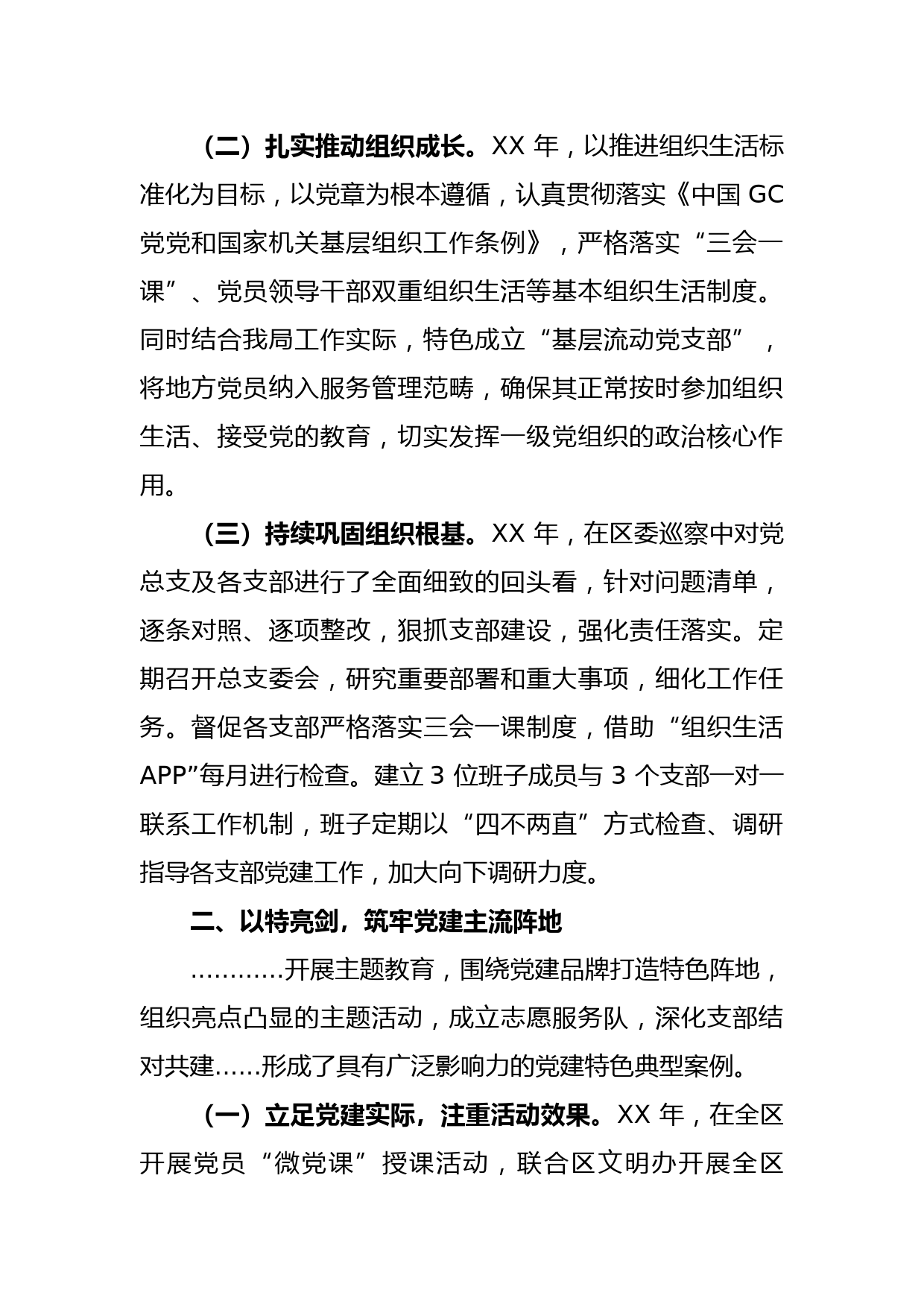 （二）扎实推动组织成长。XX 年，以推进组织生活标准化为目标，以党章为根本遵循，认真贯彻落实《中国 GC 党党和国家机关基层组织工作条例》，严格落实“三会一课”、党员领导干部双重组织生活等基本组织生活制度。同时结合我局工作实际，特色成立“基层流动党支部”，将地方党员纳入服务管理范畴，确保其正常按时参加组织生活、接受党的教育，切实发挥一级党组织的政治核心作用。

（三）持续巩固组织根基。XX 年，在区委巡察中对党总支及各支部进行了全面细致的回头看，针对问题清单，逐条对照、逐项整改，狠抓支部建设，强化责任落实。定期召开总支委会，研究重要部署和重大事项，细化工作任务。督促各支部严格落实三会一课制度，借助“组织生活 APP”每月进行检查。建立 3 位班子成员与 3 个支部一对一联系工作机制，班子定期以“四不两直”方式检查、调研指导各支部党建工作，加大向下调研力度。

二、以特亮剑，筑牢党建主流阵地

…………开展主题教育，围绕党建品牌打造特色阵地，组织亮点凸显的主题活动，成立志愿服务队，深化支部结对共建……形成了具有广泛影响力的党建特色典型案例。

（一）立足党建实际，注重活动效果。XX 年，在全区开展党员“微党课”授课活动，联合区文明办开展全区